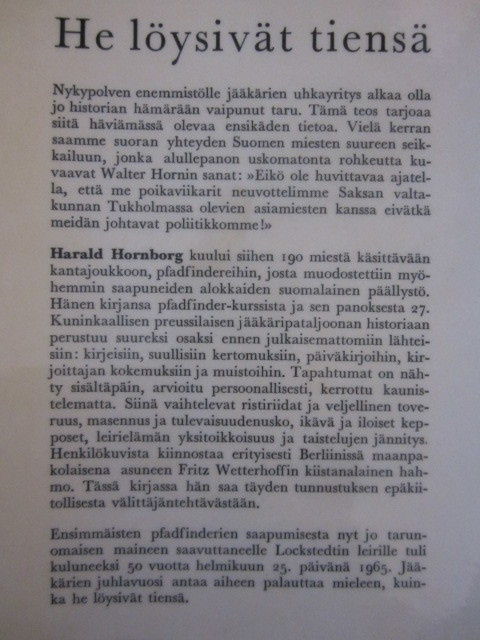 He löysivät tiensä

Nykypolven enemmistölle jääkärien uhkayritys alkaa olla jo historian hämärään vaipunut taru. Tämä teos tarjoaa siitä häviämässä olevaa ensikäden tietoa. Vielä kerran saamme suoran yhteyden Suomen miesten suureen seikkailuun, jonka alullepanon uskomatonta rohkeutta kuvaavat Walter Hornin sanat: »Eikö ole huvittavaa ajatella, että me poikaviikarit neuvottelimme Saksan valtakunnan Tukholmassa olevien asiamiesten kanssa eivätkä meidän johtavat poliitikkomme!»

Harald Hornborg kuului siihen 190 miestä käsittävään kantajoukkoon, pfadfindereihin, josta muodostettiin myöhemmin saapuneiden alokkaiden suomalainen päällystö. Hänen kirjansa pfadfinder-kurssista ja sen panoksesta 27. Kuninkaallisen preussilaisen jääkäripataljoonan historiaan perustuu suureksi osaksi ennen julkaisemattomiin lähteisiin: kirjeisiin, suullisiin kertomuksiin, päiväkirjoihin, kirjoittajan kokemuksiin ja muistoihin. Tapahtumat on nähty sisältäpäin, arvioitu persoonallisesti, kerrottu kaunistelematta. Siinä vaihtelevat ristiriidat ja veljellinen toveruus, masennus ja tulevaisuudenusko, ikävä ja iloiset kepposet, leirielämän yksitoikkoisuus ja taistelujen jännitys. Henkilökuvista kiinnostaa erityisesti Berliinissä maanpakolaisena asuneen Fritz Wetterhoffin kiistanalainen hahmo. Tässä kirjassa hän saa täyden tunnustuksen epäkiitollisesta välittäjäntehtävästään.

Ensimmäisten pfadfinderien saapumisesta nyt jo tarunomaisen maineen saavuttaneelle Lockstedtin leirille tuli kuluneeksi 50 vuotta helmikuun 25. päivänä 1965. Jääkärien juhlavuosi antaa aiheen palauttaa mieleen, kuinka he löysivät tiensä.